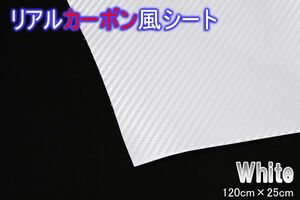 リアルカーボン風シート

White
120cm × 25cm